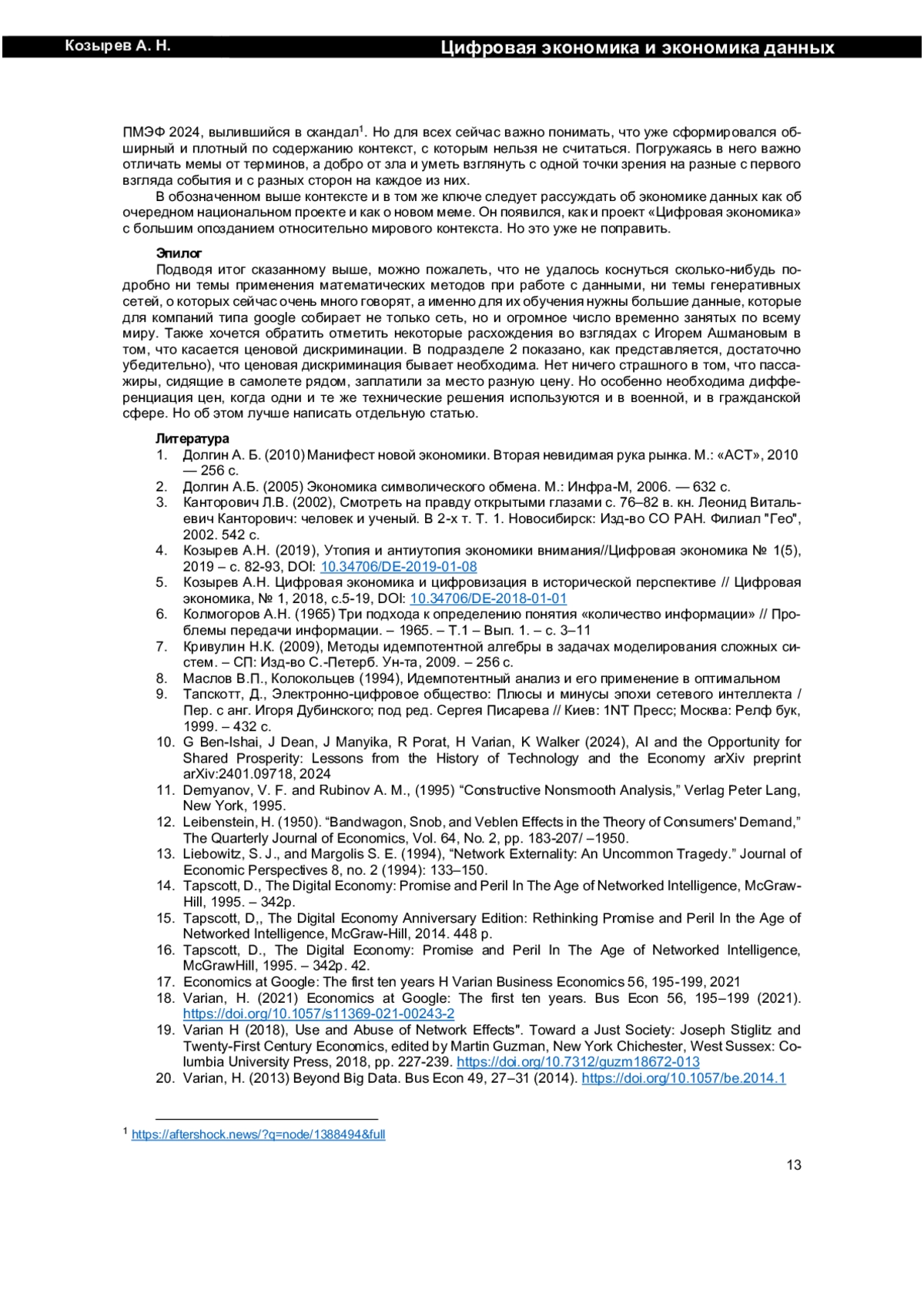 Козырев А. Н. Цифровая экономика и экономика данных

ПМЭФ 2024, вылившийся в скандал$^1$. Но для всех сейчас важно понимать, что уже сформировался обширный и плотный по содержанию контекст, с которым нельзя не считаться. Погружаясь в него важно отличать мемы от терминов, а добро от зла и уметь взглянуть с одной точки зрения на разные с первого взгляда события и с разных сторон на каждое из них.

В обозначенном выше контексте и в том же ключе следует рассуждать об экономике данных как об очередном национальном проекте и как о новом меме. Он появился, как и проект «Цифровая экономика» с большим опозданием относительно мирового контекста. Но это уже не поправить.

Эпилог

Подводя итог сказанному выше, можно пожалеть, что не удалось коснуться сколько-нибудь подробно ни темы применения математических методов при работе с данными, ни темы генеративных сетей, о которых сейчас очень много говорят, а именно для их обучения нужны большие данные, которые для компаний типа google собирает не только сеть, но и огромное число временно занятых по всему миру. Также хочется обратить отметить некоторые расхождения во взглядах с Игорем Ашмановым в том, что касается ценовой дискриминации. В подразделе 2 показано, как представляется, достаточно убедительно), что ценовая дискриминация бывает необходима. Нет ничего страшного в том, что пассажиры, сидящие в самолете рядом, заплатили за место разную цену. Но особенно необходима дифференциация цен, когда одни и те же технические решения используются и в военной, и в гражданской сфере. Но об этом лучше написать отдельную статью.

Литература
1. Долгин А. Б. (2010) Манифест новой экономики. Вторая невидимая рука рынка. М.: «АСТ», 2010 — 256 с.
2. Долгин А.Б. (2005) Экономика символического обмена. М.: Инфра-М, 2006. — 632 с.
3. Канторович Л.В. (2002), Смотреть на правду открытыми глазами с. 76–82 в. кн. Леонид Витальевич Канторович: человек и ученый. В 2-х т. Т. 1. Новосибирск: Изд-во СО РАН. Филиал "Гео", 2002. 542 с.
4. Козырев А.Н. (2019), Утопия и антиутопия экономики внимания//Цифровая экономика № 1(5), 2019 – с. 82-93, DOI: 10.34706/DE-2019-01-08
5. Козырев А.Н. Цифровая экономика и цифровизация в исторической перспективе // Цифровая экономика, № 1, 2018, с.5-19, DOI: 10.34706/DE-2018-01-01
6. Колмогоров А.Н. (1965) Три подхода к определению понятия «количество информации» // Проблемы передачи информации. – 1965. – Т.1 – Вып. 1. – с. 3–11
7. Кривулин Н.К. (2009), Методы идемпотентной алгебры в задачах моделирования сложных систем. – СП: Изд-во С.-Петерб. Ун-та, 2009. – 256 с.
8. Маслов В.П., Колокольцев (1994), Идемпотентный анализ и его применение в оптимальном
9. Тапскотт, Д., Электронно-цифровое общество: Плюсы и минусы эпохи сетевого интеллекта / Пер. с анг. Игоря Дубинского; под ред. Сергея Писарева // Киев: 1NT Пресс; Москва: Релф бук, 1999. – 432 с.
10. G Ben-Ishai, J Dean, J Manyika, R Porat, H Varian, K Walker (2024), AI and the Opportunity for Shared Prosperity: Lessons from the History of Technology and the Economy arXiv preprint arXiv:2401.09718, 2024
11. Demyanov, V. F. and Rubinov A. M., (1995) “Constructive Nonsmooth Analysis,” Verlag Peter Lang, New York, 1995.
12. Leibenstein, H. (1950). “Bandwagon, Snob, and Veblen Effects in the Theory of Consumers' Demand,” The Quarterly Journal of Economics, Vol. 64, No. 2, pp. 183-207/ –1950.
13. Liebowitz, S. J., and Margolis S. E. (1994), “Network Externality: An Uncommon Tragedy.” Journal of Economic Perspectives 8, no. 2 (1994): 133–150.
14. Tapscott, D., The Digital Economy: Promise and Peril In The Age of Networked Intelligence, McGraw-Hill, 1995. – 342p.
15. Tapscott, D,, The Digital Economy Anniversary Edition: Rethinking Promise and Peril In the Age of Networked Intelligence, McGraw-Hill, 2014. 448 p.
16. Tapscott, D., The Digital Economy: Promise and Peril In The Age of Networked Intelligence, McGrawHill, 1995. – 342p. 42.
17. Economics at Google: The first ten years H Varian Business Economics 56, 195-199, 2021
18. Varian, H. (2021) Economics at Google: The first ten years. Bus Econ 56, 195–199 (2021). https://doi.org/10.1057/s11369-021-00243-2
19. Varian H (2018), Use and Abuse of Network Effects". Toward a Just Society: Joseph Stiglitz and Twenty-First Century Economics, edited by Martin Guzman, New York Chichester, West Sussex: Columbia University Press, 2018, pp. 227-239. https://doi.org/10.7312/guzm18672-013
20. Varian, H. (2013) Beyond Big Data. Bus Econ 49, 27–31 (2014). https://doi.org/10.1057/be.2014.1

$^1$ https://aftershock.news/?q=node/1388494&full

13